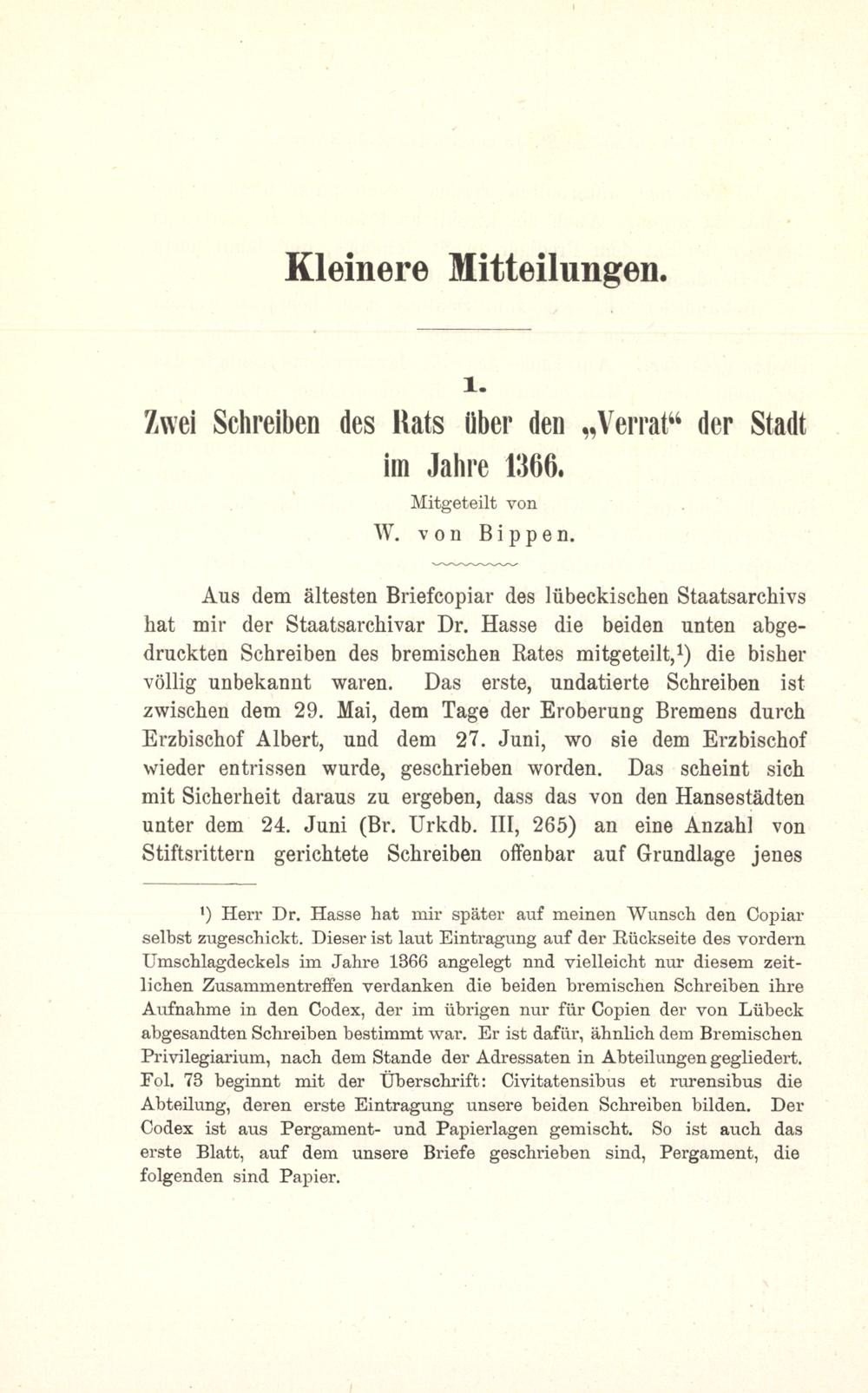 Kleinere Mitteilungen.

1.

Zwei Schreiben des Rats über den „Verrat“ der Stadt im Jahre 1366.

Mitgeteilt von

W. von Bippen.

Aus dem ältesten Briefcopiar des lübeckischen Staatsarchivs hat mir der Staatsarchivar Dr. Hasse die beiden unten abgedruckten Schreiben des bremischen Rates mitgeteilt,$^1$) die bisher völlig unbekannt waren. Das erste, undatierte Schreiben ist zwischen dem 29. Mai, dem Tage der Eroberung Bremens durch Erzbischof Albert, und dem 27. Juni, wo sie dem Erzbischof wieder entrissen wurde, geschrieben worden. Das scheint sich mit Sicherheit daraus zu ergeben, dass das von den Hansestädten unter dem 24. Juni (Br. Urkdb. III, 265) an eine Anzahl von Stiftsrittern gerichtete Schreiben offenbar auf Grundlage jenes

$^1$) Herr Dr. Hasse hat mir später auf meinen Wunsch den Copiar selbst zugeschickt. Dieser ist laut Eintragung auf der Rückseite des vordern Umschlagdeckels im Jahre 1366 angelegt nnd vielleicht nur diesem zeitlichen Zusammentreffen verdanken die beiden bremischen Schreiben ihre Aufnahme in den Codex, der im übrigen nur für Copien der von Lübeck abgesandten Schreiben bestimmt war. Er ist dafür, ähnlich dem Bremischen Privilegiarium, nach dem Stande der Adressaten in Abteilungen gegliedert. Fol. 73 beginnt mit der Überschrift: Civitatensibus et rurensibus die Abteilung, deren erste Eintragung unsere beiden Schreiben bilden. Der Codex ist aus Pergament- und Papierlagen gemischt. So ist auch das erste Blatt, auf dem unsere Briefe geschrieben sind, Pergament, die folgenden sind Papier.